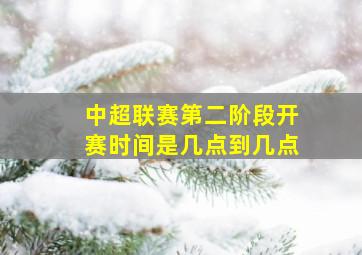 中超联赛第二阶段开赛时间是几点到几点